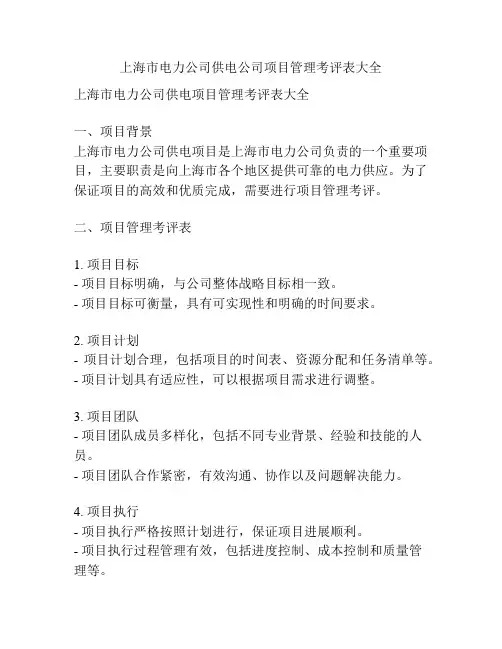 上海市电力公司供电公司项目管理考评表大全

上海市电力公司供电项目管理考评表大全

一、项目背景
上海市电力公司供电项目是上海市电力公司负责的一个重要项目，主要职责是向上海市各个地区提供可靠的电力供应。为了保证项目的高效和优质完成，需要进行项目管理考评。

二、项目管理考评表

1. 项目目标
- 项目目标明确，与公司整体战略目标相一致。
- 项目目标可衡量，具有可实现性和明确的时间要求。

2. 项目计划
- 项目计划合理，包括项目的时间表、资源分配和任务清单等。
- 项目计划具有适应性，可以根据项目需求进行调整。

3. 项目团队
- 项目团队成员多样化，包括不同专业背景、经验和技能的人员。
- 项目团队合作紧密，有效沟通、协作以及问题解决能力。

4. 项目执行
- 项目执行严格按照计划进行，保证项目进展顺利。
- 项目执行过程管理有效，包括进度控制、成本控制和质量管理等。